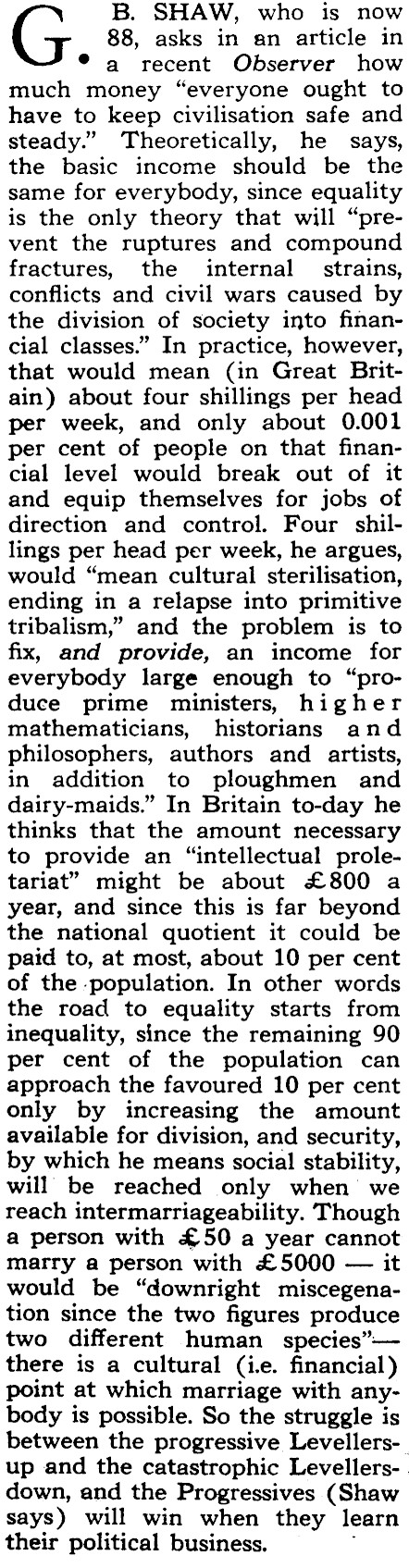 G. B. SHAW, who is now 88, asks in an article in a recent Observer how much money "everyone ought to have to keep civilisation safe and steady." Theoretically, he says, the basic income should be the same for everybody, since equality is the only theory that will "prevent the ruptures and compound fractures, the internal strains, conflicts and civil wars caused by the division of society into financial classes." In practice, however, that would mean (in Great Britain) about four shillings per head per week, and only about 0.001 per cent of people on that financial level would break out of it and equip themselves for jobs of direction and control. Four shillings per head per week, he argues, would "mean cultural sterilisation, ending in a relapse into primitive tribalism," and the problem is to fix, and provide, an income for everybody large enough to "produce prime ministers, higher mathematicians, historians and philosophers, authors and artists, in addition to ploughmen and dairy-maids." In Britain to-day he thinks that the amount necessary to provide an "intellectual proletariat" might be about £800 a year, and since this is far beyond the national quotient it could be paid to, at most, about 10 per cent of the population. In other words the road to equality starts from inequality, since the remaining 90 per cent of the population can approach the favoured 10 per cent only by increasing the amount available for division, and security, by which he means social stability, will be reached only when we reach intermarriageability. Though a person with £50 a year cannot marry a person with £5000 — it would be "downright miscegenation since the two figures produce two different human species"— there is a cultural (i.e. financial) point at which marriage with anybody is possible. So the struggle is between the progressive Levellers-up and the catastrophic Levellers-down, and the Progressives (Shaw says) will win when they learn their political business.